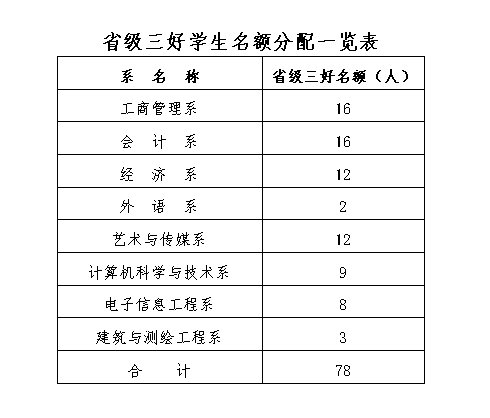 省级三好学生名额分配一览表

| 系　名　称 | 省级三好名额（人） |
|---|---|
| 工商管理系 | 16 |
| 会　计　系 | 16 |
| 经　济　系 | 12 |
| 外　语　系 | 2 |
| 艺术与传媒系 | 12 |
| 计算机科学与技术系 | 9 |
| 电子信息工程系 | 8 |
| 建筑与测绘工程系 | 3 |
| 合　　计 | 78 |